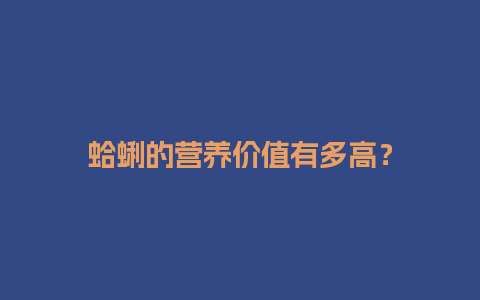 蛤蜊的营养价值有多高？